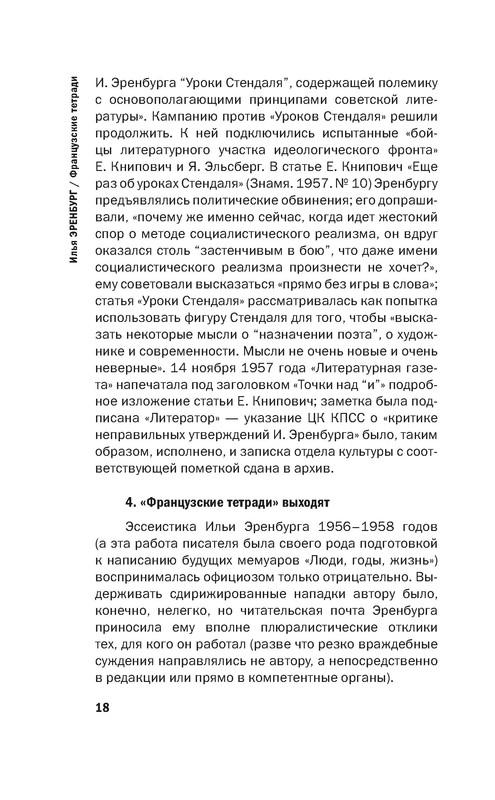 Илья ЭРЕНБУРГ / Французские тетради

И. Эренбурга “Уроки Стендаля”, содержащей полемику с основополагающими принципами советской литературы». Кампанию против «Уроков Стендаля» решили продолжить. К ней подключились испытанные «бойцы литературного участка идеологического фронта» Е. Книпович и Я. Эльсберг. В статье Е. Книпович «Еще раз об уроках Стендаля» (Знамя. 1957. № 10) Эренбургу предъявлялись политические обвинения; его допрашивали, «почему же именно сейчас, когда идет жестокий спор о методе социалистического реализма, он вдруг оказался столь “застенчивым в бою”, что даже имени социалистического реализма произнести не хочет?», ему советовали высказаться «прямо без игры в слова»; статья «Уроки Стендаля» рассматривалась как попытка использовать фигуру Стендаля для того, чтобы «высказать некоторые мысли о “назначении поэта”, о художнике и современности. Мысли не очень новые и очень неверные». 14 ноября 1957 года «Литературная газета» напечатала под заголовком «Точки над “и”» подробное изложение статьи Е. Книпович; заметка была подписана «Литератор» — указание ЦК КПСС о «критике неправильных утверждений И. Эренбурга» было, таким образом, исполнено, и записка отдела культуры с соответствующей пометкой сдана в архив.

4. «Французские тетради» выходят

Эссеистика Ильи Эренбурга 1956–1958 годов (а эта работа писателя была своего рода подготовкой к написанию будущих мемуаров «Люди, годы, жизнь») воспринималась официозом только отрицательно. Выдерживать сдирижированные нападки автору было, конечно, нелегко, но читательская почта Эренбурга приносила ему вполне плюралистические отклики тех, для кого он работал (разве что резко враждебные суждения направлялись не автору, а непосредственно в редакции или прямо в компетентные органы).

18